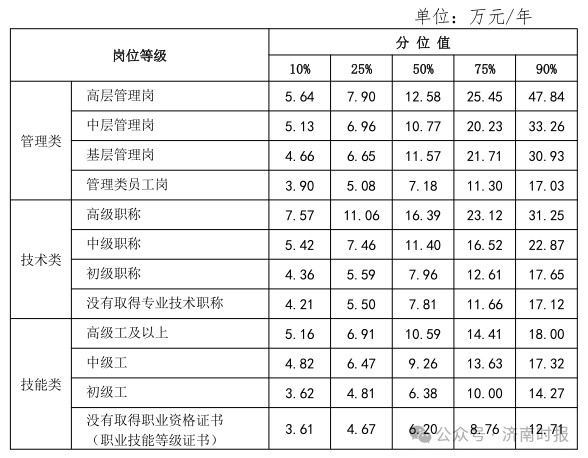 单位：万元/年

| 岗位等级 |  | 分位值 |  |  |  |  |
|---|---|---|---|---|---|---|
|  |  | 10% | 25% | 50% | 75% | 90% |
| 管理类 | 高层管理岗 | 5.64 | 7.90 | 12.58 | 25.45 | 47.84 |
|  | 中层管理岗 | 5.13 | 6.96 | 10.77 | 20.23 | 33.26 |
|  | 基层管理岗 | 4.66 | 6.65 | 11.57 | 21.71 | 30.93 |
|  | 管理类员工岗 | 3.90 | 5.08 | 7.18 | 11.30 | 17.03 |
| 技术类 | 高级职称 | 7.57 | 11.06 | 16.39 | 23.12 | 31.25 |
|  | 中级职称 | 5.42 | 7.46 | 11.40 | 16.52 | 22.87 |
|  | 初级职称 | 4.36 | 5.59 | 7.96 | 12.61 | 17.65 |
|  | 没有取得专业技术职称 | 4.21 | 5.50 | 7.81 | 11.66 | 17.12 |
| 技能类 | 高级工及以上 | 5.16 | 6.91 | 10.59 | 14.41 | 18.00 |
|  | 中级工 | 4.82 | 6.47 | 9.26 | 13.63 | 17.32 |
|  | 初级工 | 3.62 | 4.81 | 6.38 | 10.00 | 14.27 |
|  | 没有取得职业资格证书（职业技能等级证书） | 3.61 | 4.67 | 6.20 | 8.76 | 12.71 |

公众号·济南时报